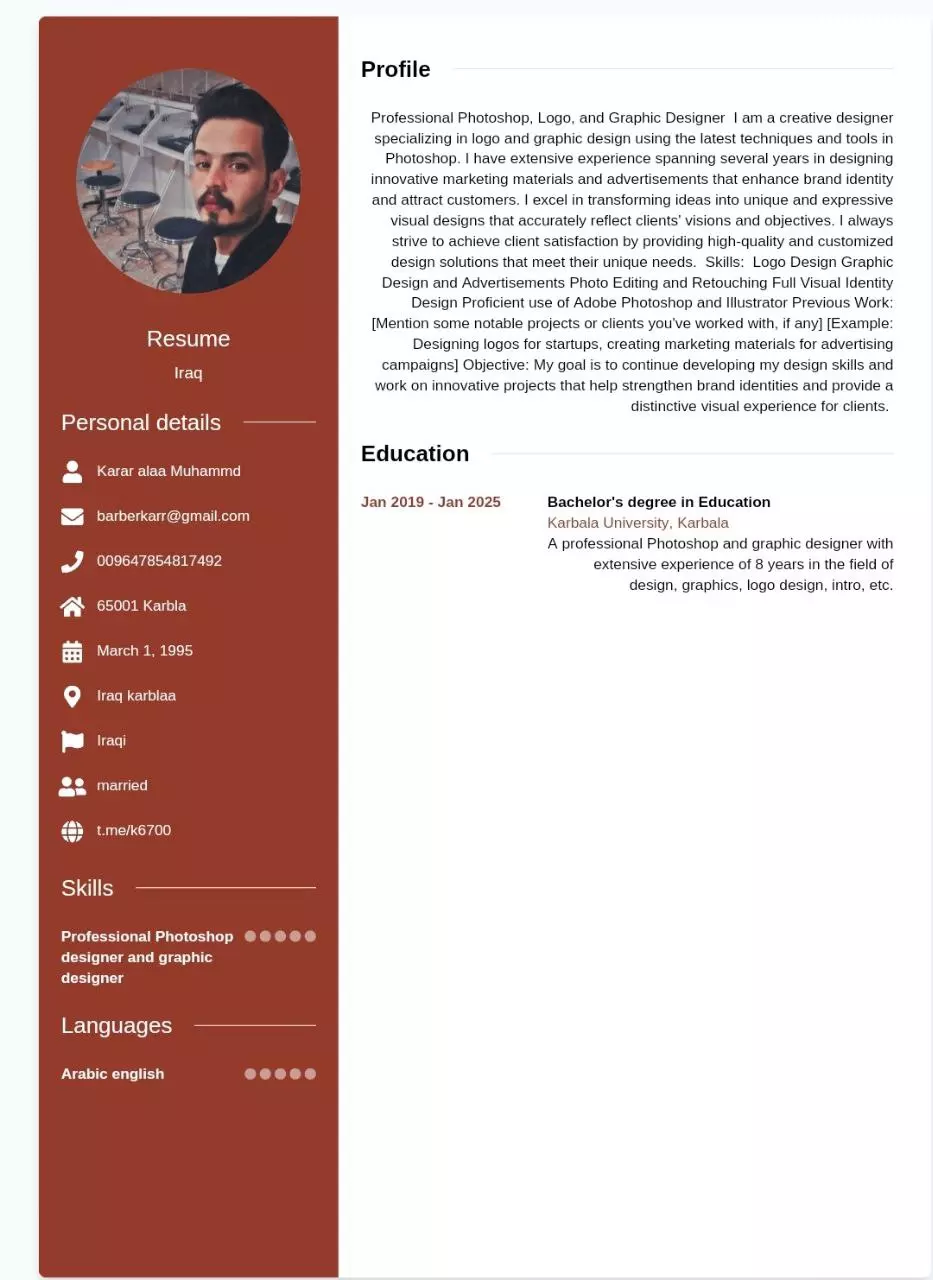 Resume
Iraq

Personal details

Karar alaa Muhammd

barberkarr@gmail.com

009647854817492

65001 Karbla

March 1, 1995

Iraq karblaa

Iraqi

married

t.me/k6700

Skills

Professional Photoshop designer and graphic designer

Languages

Arabic english

Profile

Professional Photoshop, Logo, and Graphic Designer I am a creative designer specializing in logo and graphic design using the latest techniques and tools in Photoshop. I have extensive experience spanning several years in designing innovative marketing materials and advertisements that enhance brand identity and attract customers. I excel in transforming ideas into unique and expressive visual designs that accurately reflect clients' visions and objectives. I always strive to achieve client satisfaction by providing high-quality and customized design solutions that meet their unique needs. Skills: Logo Design Graphic Design and Advertisements Photo Editing and Retouching Full Visual Identity Design Proficient use of Adobe Photoshop and Illustrator Previous Work: [Mention some notable projects or clients you've worked with, if any] [Example: Designing logos for startups, creating marketing materials for advertising campaigns] Objective: My goal is to continue developing my design skills and work on innovative projects that help strengthen brand identities and provide a distinctive visual experience for clients.

Education

Jan 2019 - Jan 2025

Bachelor's degree in Education
Karbala University, Karbala
A professional Photoshop and graphic designer with extensive experience of 8 years in the field of design, graphics, logo design, intro, etc.